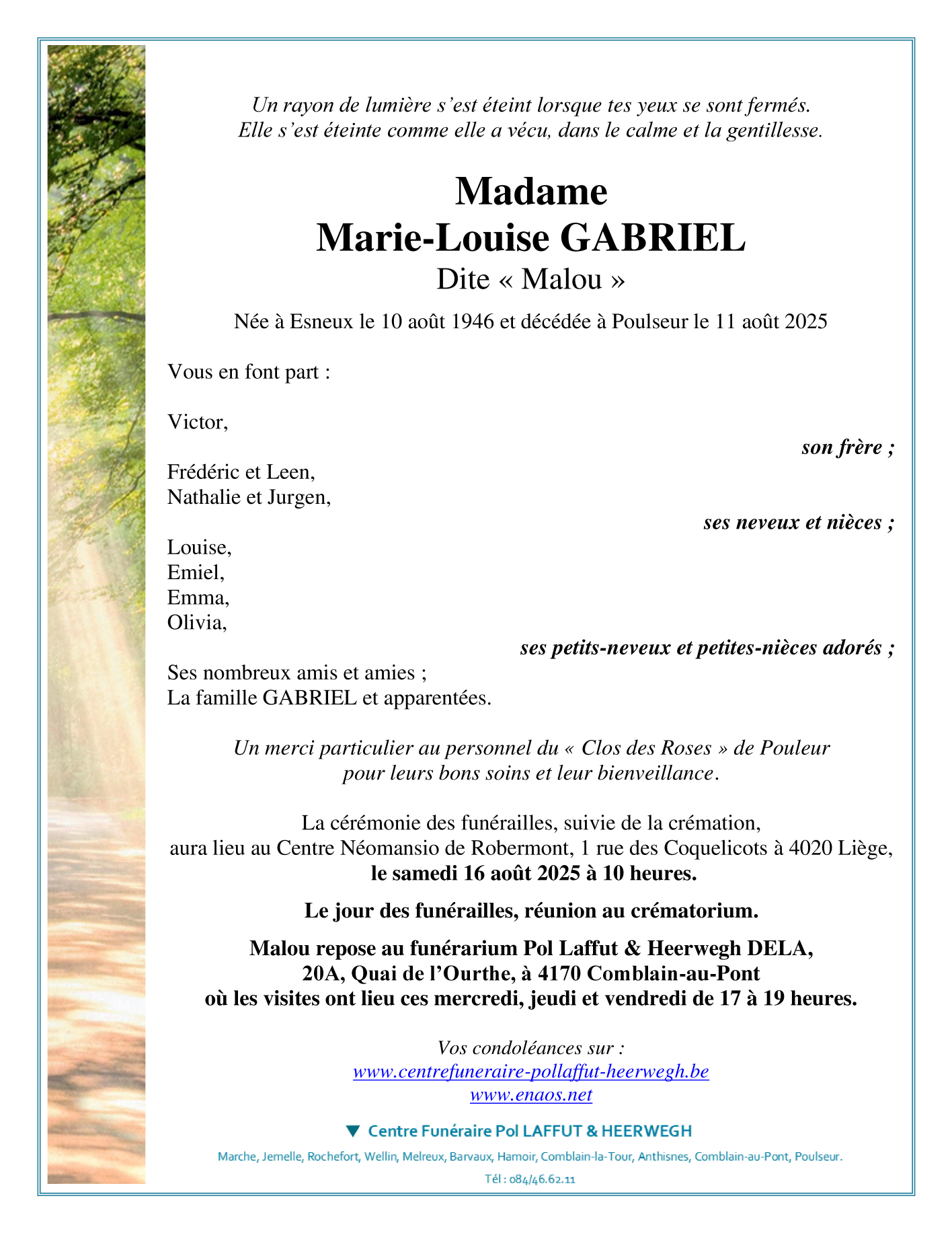 Un rayon de lumière s'est éteint lorsque tes yeux se sont fermés.
Elle s'est éteinte comme elle a vécu, dans le calme et la gentillesse.

Madame
Marie-Louise GABRIEL
Dite « Malou »

Née à Esneux le 10 août 1946 et décédée à Poulseur le 11 août 2025

Vous en font part :

Victor,
son frère ;

Frédéric et Leen,
Nathalie et Jurgen,
ses neveux et nièces ;

Louise,
Emiel,
Emma,
Olivia,
ses petits-neveux et petites-nièces adorés ;

Ses nombreux amis et amies ;
La famille GABRIEL et apparentées.

Un merci particulier au personnel du « Clos des Roses » de Pouleur pour leurs bons soins et leur bienveillance.

La cérémonie des funérailles, suivie de la crémation, aura lieu au Centre Néomansio de Robermont, 1 rue des Coquelicots à 4020 Liège, le samedi 16 août 2025 à 10 heures.

Le jour des funérailles, réunion au crématorium.

Malou repose au funérarium Pol Laffut & Heerwegh DELA, 20A, Quai de l'Ourthe, à 4170 Comblain-au-Pont où les visites ont lieu ces mercredi, jeudi et vendredi de 17 à 19 heures.

Vos condoléances sur :
www.centrefuneraire-pollaffut-heerwegh.be
www.enaos.net

Centre Funéraire Pol LAFFUT & HEERWEGH

Marche, Jemelle, Rochefort, Wellin, Melreux, Barvaux, Hamoir, Comblain-la-Tour, Anthisnes, Comblain-au-Pont, Poulseur.

Tél : 084/46.62.11